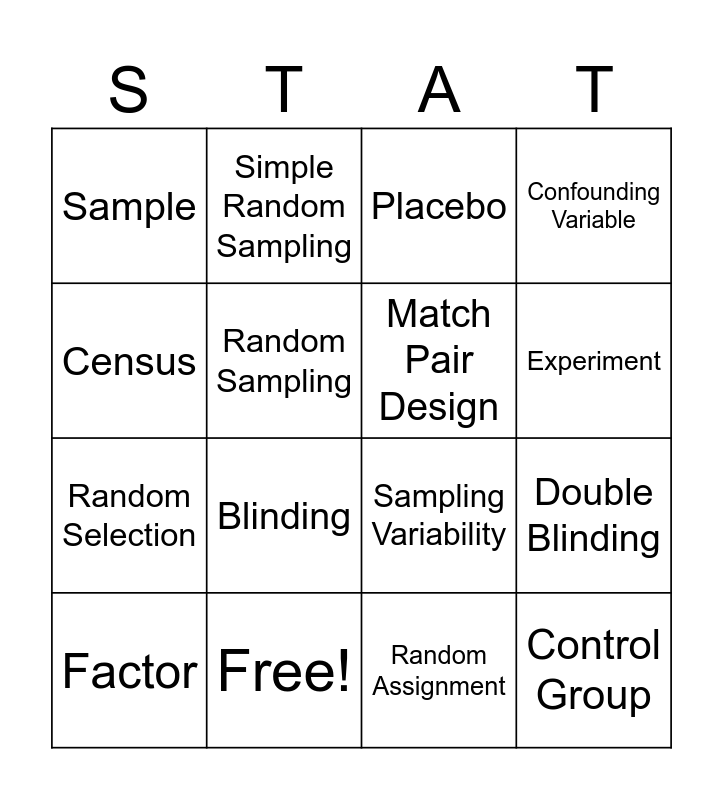 | S | T | A | T |
|---|---|---|---|
| Sample | Simple Random Sampling | Placebo | Confounding Variable |
| Census | Random Sampling | Match Pair Design | Experiment |
| Random Selection | Blinding | Sampling Variability | Double Blinding |
| Factor | Free! | Random Assignment | Control Group |